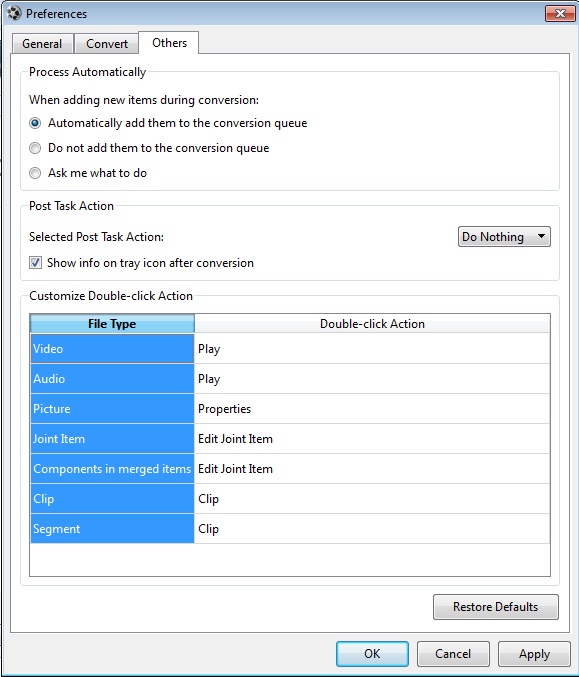 Preferences

General Convert Others

Process Automatically

When adding new items during conversion:

Automatically add them to the conversion queue

Do not add them to the conversion queue

Ask me what to do

Post Task Action

Selected Post Task Action:

Do Nothing

Show info on tray icon after conversion

Customize Double-click Action

| File Type | Double-click Action |
|---|---|
| Video | Play |
| Audio | Play |
| Picture | Properties |
| Joint Item | Edit Joint Item |
| Components in merged items | Edit Joint Item |
| Clip | Clip |
| Segment | Clip |

Restore Defaults

OK Cancel Apply